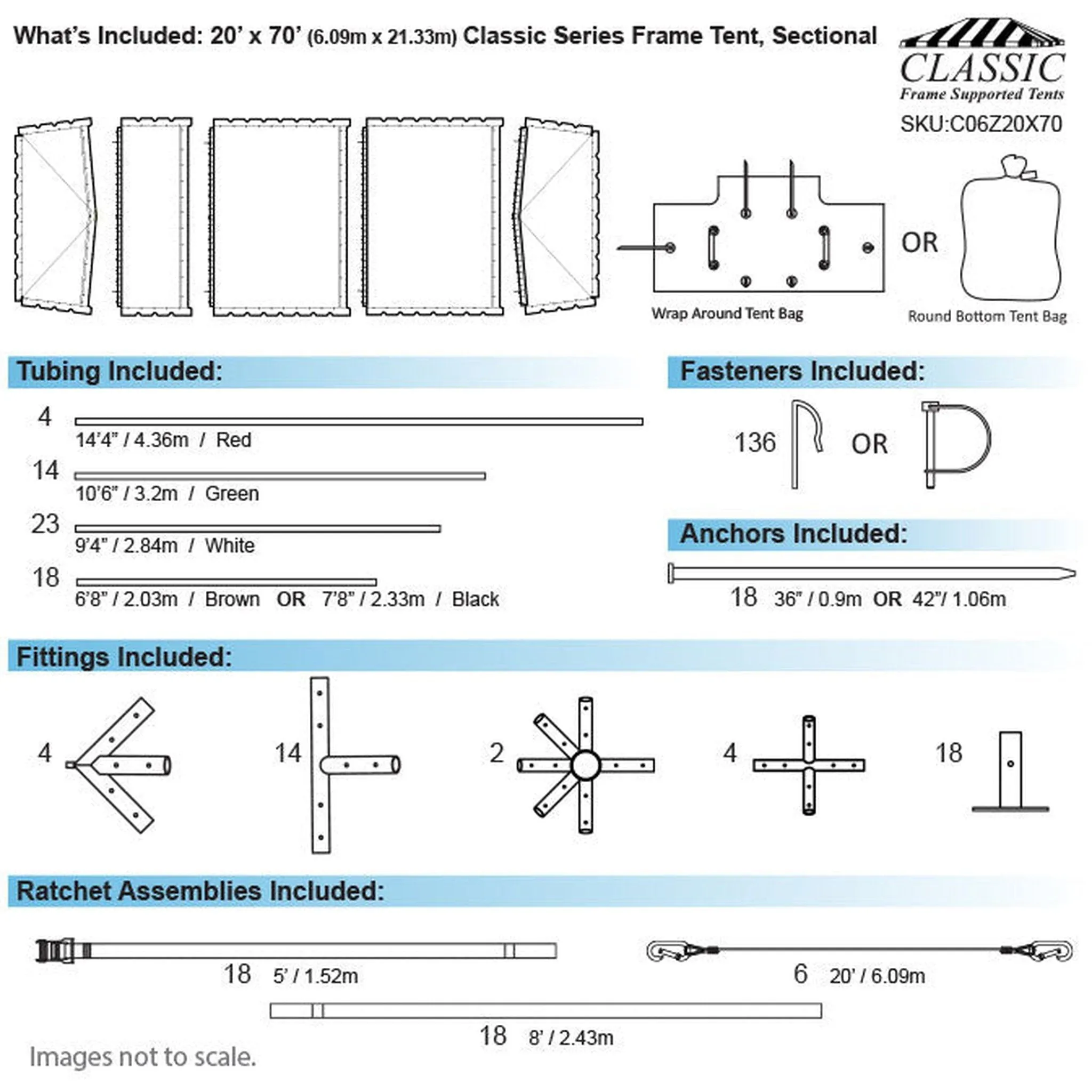 What's Included: 20' x 70' (6.09m x 21.33m) Classic Series Frame Tent, Sectional

CLASSIC
Frame Supported Tents
SKU:C06Z20X70

Wrap Around Tent Bag
OR
Round Bottom Tent Bag

Tubing Included:

4
14'4" / 4.36m / Red
14
10'6" / 3.2m / Green
23
9'4" / 2.84m / White
18
6'8" / 2.03m / Brown OR 7'8" / 2.33m / Black

Fasteners Included:

136 OR

Anchors Included:

18 36" / 0.9m OR 42"/ 1.06m

Fittings Included:

4
14
2
4
18

Ratchet Assemblies Included:

18 5' / 1.52m
6 20' / 6.09m
18 8' / 2.43m

Images not to scale.